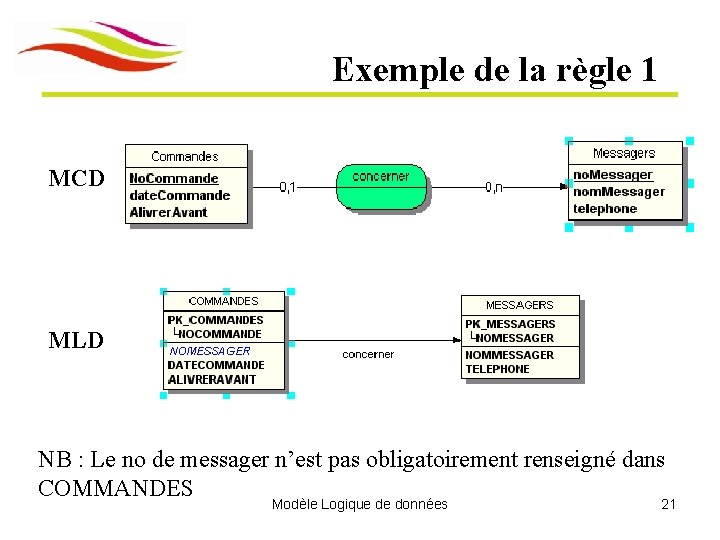 Exemple de la règle 1

MCD

Commandes
NoCommande
dateCommande
AlivrerAvant

0,1

concerner

0,n

Messagers
noMessager
nomMessager
telephone

MLD

COMMANDES
PK_COMMANDES
NOCOMMANDE
NOMESSAGER
DATECOMMANDE
ALIVRERAVANT

concerner

MESSAGERS
PK_MESSAGERS
NOMESSAGER
NOMMESSAGER
TELEPHONE

NB : Le no de messager n'est pas obligatoirement renseigné dans COMMANDES

Modèle Logique de données

21